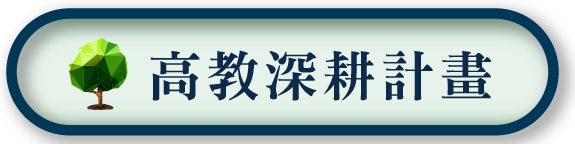 高教深耕計畫